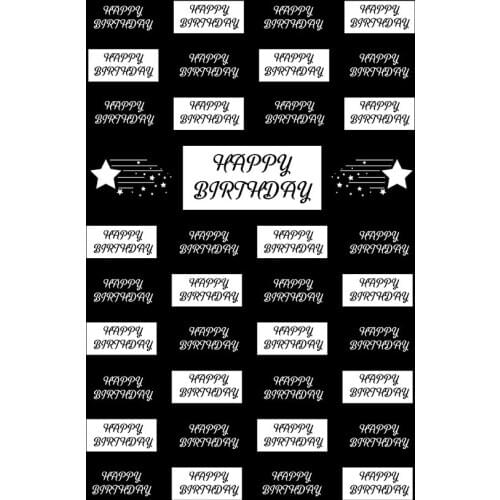 HAPPY BIRTHDAY HAPPY BIRTHDAY HAPPY BIRTHDAY HAPPY BIRTHDAY

HAPPY BIRTHDAY HAPPY BIRTHDAY HAPPY BIRTHDAY HAPPY BIRTHDAY

HAPPY BIRTHDAY HAPPY BIRTHDAY HAPPY BIRTHDAY HAPPY BIRTHDAY

HAPPY BIRTHDAY

HAPPY BIRTHDAY HAPPY BIRTHDAY HAPPY BIRTHDAY HAPPY BIRTHDAY

HAPPY BIRTHDAY HAPPY BIRTHDAY HAPPY BIRTHDAY HAPPY BIRTHDAY

HAPPY BIRTHDAY HAPPY BIRTHDAY HAPPY BIRTHDAY HAPPY BIRTHDAY

HAPPY BIRTHDAY HAPPY BIRTHDAY HAPPY BIRTHDAY HAPPY BIRTHDAY

HAPPY BIRTHDAY HAPPY BIRTHDAY HAPPY BIRTHDAY HAPPY BIRTHDAY

HAPPY BIRTHDAY HAPPY BIRTHDAY HAPPY BIRTHDAY HAPPY BIRTHDAY